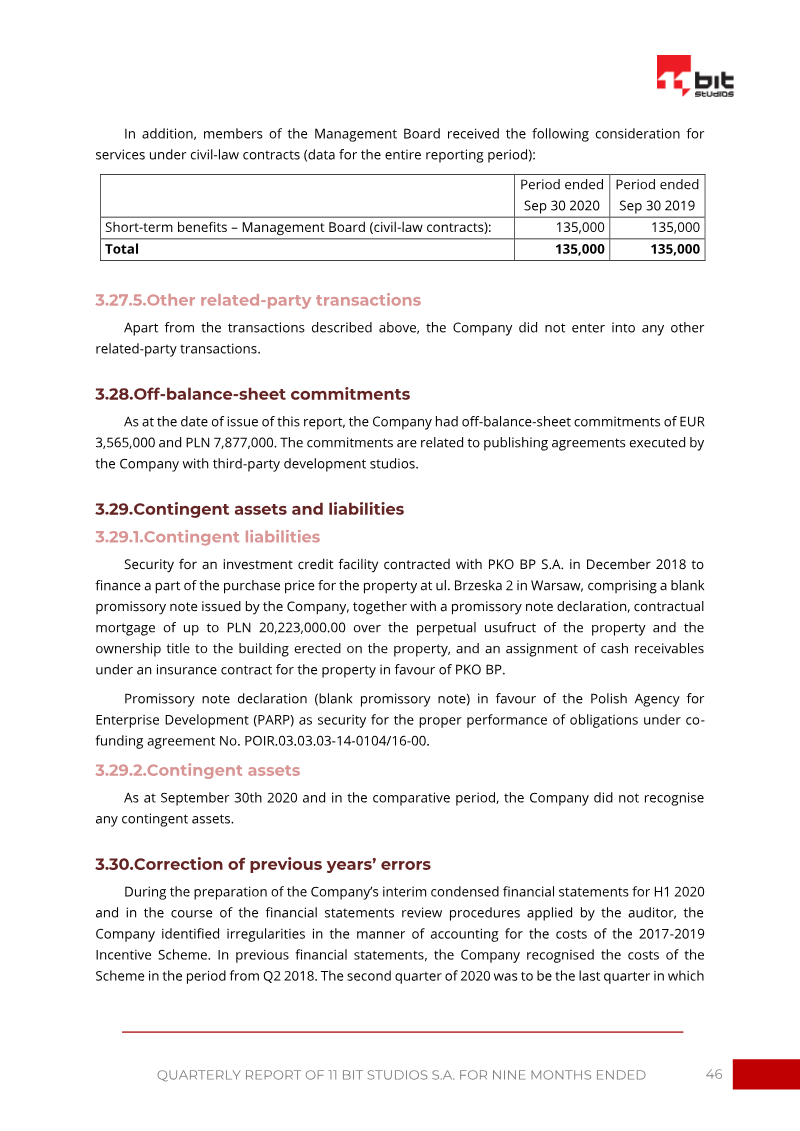 bit studios

In addition, members of the Management Board received the following consideration for services under civil-law contracts (data for the entire reporting period):

| | Period ended Sep 30 2020 | Period ended Sep 30 2019 |
|---|---|---|
| Short-term benefits – Management Board (civil-law contracts): | 135,000 | 135,000 |
| Total | 135,000 | 135,000 |

3.27.5.Other related-party transactions

Apart from the transactions described above, the Company did not enter into any other related-party transactions.

3.28.Off-balance-sheet commitments

As at the date of issue of this report, the Company had off-balance-sheet commitments of EUR 3,565,000 and PLN 7,877,000. The commitments are related to publishing agreements executed by the Company with third-party development studios.

3.29.Contingent assets and liabilities

3.29.1.Contingent liabilities

Security for an investment credit facility contracted with PKO BP S.A. in December 2018 to finance a part of the purchase price for the property at ul. Brzeska 2 in Warsaw, comprising a blank promissory note issued by the Company, together with a promissory note declaration, contractual mortgage of up to PLN 20,223,000.00 over the perpetual usufruct of the property and the ownership title to the building erected on the property, and an assignment of cash receivables under an insurance contract for the property in favour of PKO BP.

Promissory note declaration (blank promissory note) in favour of the Polish Agency for Enterprise Development (PARP) as security for the proper performance of obligations under co-funding agreement No. POIR.03.03.03-14-0104/16-00.

3.29.2.Contingent assets

As at September 30th 2020 and in the comparative period, the Company did not recognise any contingent assets.

3.30.Correction of previous years' errors

During the preparation of the Company's interim condensed financial statements for H1 2020 and in the course of the financial statements review procedures applied by the auditor, the Company identified irregularities in the manner of accounting for the costs of the 2017-2019 Incentive Scheme. In previous financial statements, the Company recognised the costs of the Scheme in the period from Q2 2018. The second quarter of 2020 was to be the last quarter in which

QUARTERLY REPORT OF 11 BIT STUDIOS S.A. FOR NINE MONTHS ENDED 46